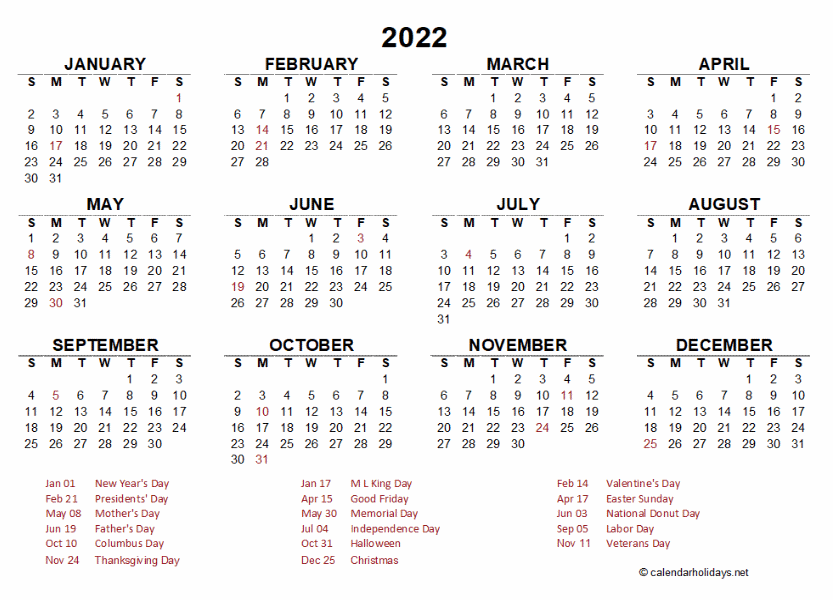 2022

JANUARY

| S | M | T | W | T | F | S |
|---|---|---|---|---|---|---|
| | | | | | | 1 |
| 2 | 3 | 4 | 5 | 6 | 7 | 8 |
| 9 | 10 | 11 | 12 | 13 | 14 | 15 |
| 16 | 17 | 18 | 19 | 20 | 21 | 22 |
| 23 | 24 | 25 | 26 | 27 | 28 | 29 |
| 30 | 31 | | | | | |

FEBRUARY

| S | M | T | W | T | F | S |
|---|---|---|---|---|---|---|
| | | 1 | 2 | 3 | 4 | 5 |
| 6 | 7 | 8 | 9 | 10 | 11 | 12 |
| 13 | 14 | 15 | 16 | 17 | 18 | 19 |
| 20 | 21 | 22 | 23 | 24 | 25 | 26 |
| 27 | 28 | | | | | |

MARCH

| S | M | T | W | T | F | S |
|---|---|---|---|---|---|---|
| | | 1 | 2 | 3 | 4 | 5 |
| 6 | 7 | 8 | 9 | 10 | 11 | 12 |
| 13 | 14 | 15 | 16 | 17 | 18 | 19 |
| 20 | 21 | 22 | 23 | 24 | 25 | 26 |
| 27 | 28 | 29 | 30 | 31 | | |

APRIL

| S | M | T | W | T | F | S |
|---|---|---|---|---|---|---|
| | | | | | 1 | 2 |
| 3 | 4 | 5 | 6 | 7 | 8 | 9 |
| 10 | 11 | 12 | 13 | 14 | 15 | 16 |
| 17 | 18 | 19 | 20 | 21 | 22 | 23 |
| 24 | 25 | 26 | 27 | 28 | 29 | 30 |

MAY

| S | M | T | W | T | F | S |
|---|---|---|---|---|---|---|
| 1 | 2 | 3 | 4 | 5 | 6 | 7 |
| 8 | 9 | 10 | 11 | 12 | 13 | 14 |
| 15 | 16 | 17 | 18 | 19 | 20 | 21 |
| 22 | 23 | 24 | 25 | 26 | 27 | 28 |
| 29 | 30 | 31 | | | | |

JUNE

| S | M | T | W | T | F | S |
|---|---|---|---|---|---|---|
| | | | 1 | 2 | 3 | 4 |
| 5 | 6 | 7 | 8 | 9 | 10 | 11 |
| 12 | 13 | 14 | 15 | 16 | 17 | 18 |
| 19 | 20 | 21 | 22 | 23 | 24 | 25 |
| 26 | 27 | 28 | 29 | 30 | | |

JULY

| S | M | T | W | T | F | S |
|---|---|---|---|---|---|---|
| | | | | | 1 | 2 |
| 3 | 4 | 5 | 6 | 7 | 8 | 9 |
| 10 | 11 | 12 | 13 | 14 | 15 | 16 |
| 17 | 18 | 19 | 20 | 21 | 22 | 23 |
| 24 | 25 | 26 | 27 | 28 | 29 | 30 |
| 31 | | | | | | |

AUGUST

| S | M | T | W | T | F | S |
|---|---|---|---|---|---|---|
| | 1 | 2 | 3 | 4 | 5 | 6 |
| 7 | 8 | 9 | 10 | 11 | 12 | 13 |
| 14 | 15 | 16 | 17 | 18 | 19 | 20 |
| 21 | 22 | 23 | 24 | 25 | 26 | 27 |
| 28 | 29 | 30 | 31 | | | |

SEPTEMBER

| S | M | T | W | T | F | S |
|---|---|---|---|---|---|---|
| | | | | 1 | 2 | 3 |
| 4 | 5 | 6 | 7 | 8 | 9 | 10 |
| 11 | 12 | 13 | 14 | 15 | 16 | 17 |
| 18 | 19 | 20 | 21 | 22 | 23 | 24 |
| 25 | 26 | 27 | 28 | 29 | 30 | |

OCTOBER

| S | M | T | W | T | F | S |
|---|---|---|---|---|---|---|
| | | | | | | 1 |
| 2 | 3 | 4 | 5 | 6 | 7 | 8 |
| 9 | 10 | 11 | 12 | 13 | 14 | 15 |
| 16 | 17 | 18 | 19 | 20 | 21 | 22 |
| 23 | 24 | 25 | 26 | 27 | 28 | 29 |
| 30 | 31 | | | | | |

NOVEMBER

| S | M | T | W | T | F | S |
|---|---|---|---|---|---|---|
| | | 1 | 2 | 3 | 4 | 5 |
| 6 | 7 | 8 | 9 | 10 | 11 | 12 |
| 13 | 14 | 15 | 16 | 17 | 18 | 19 |
| 20 | 21 | 22 | 23 | 24 | 25 | 26 |
| 27 | 28 | 29 | 30 | | | |

DECEMBER

| S | M | T | W | T | F | S |
|---|---|---|---|---|---|---|
| | | | | 1 | 2 | 3 |
| 4 | 5 | 6 | 7 | 8 | 9 | 10 |
| 11 | 12 | 13 | 14 | 15 | 16 | 17 |
| 18 | 19 | 20 | 21 | 22 | 23 | 24 |
| 25 | 26 | 27 | 28 | 29 | 30 | 31 |

Jan 01 New Year's Day
Feb 21 Presidents' Day
May 08 Mother's Day
Jun 19 Father's Day
Oct 10 Columbus Day
Nov 24 Thanksgiving Day

Jan 17 M L King Day
Apr 15 Good Friday
May 30 Memorial Day
Jul 04 Independence Day
Oct 31 Halloween
Dec 25 Christmas

Feb 14 Valentine's Day
Apr 17 Easter Sunday
Jun 03 National Donut Day
Sep 05 Labor Day
Nov 11 Veterans Day

© calendarholidays.net